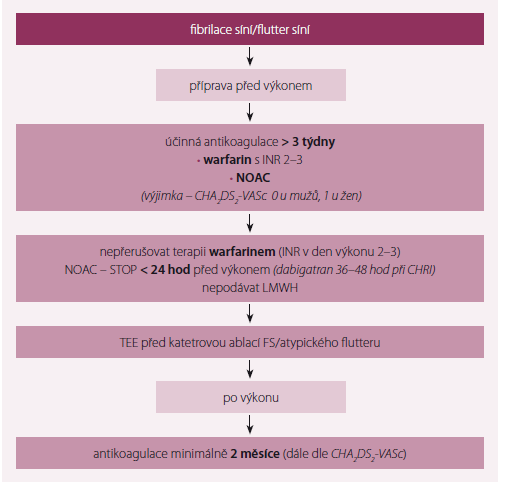 fibrilace síní/flutter síní

příprava před výkonem

účinná antikoagulace > 3 týdny
• warfarin s INR 2–3
• NOAC
(výjimka – $CHA_2DS_2$-VASc 0 u mužů, 1 u žen)

nepřerušovat terapii warfarinem (INR v den výkonu 2–3)
NOAC – STOP < 24 hod před výkonem (dabigatran 36–48 hod při CHRI)
nepodávat LMWH

TEE před katetrovou ablací FS/atypického flutteru

po výkonu

antikoagulace minimálně 2 měsíce (dále dle $CHA_2DS_2$-VASc)